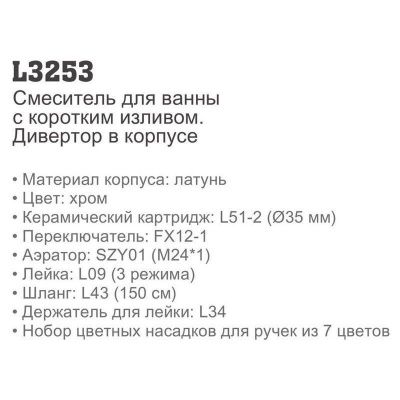 L3253
Смеситель для ванны с коротким изливом. Дивертор в корпусе

• Материал корпуса: латунь
• Цвет: хром
• Керамический картридж: L51-2 (Ø35 мм)
• Переключатель: FX12-1
• Аэратор: SZY01 (M24*1)
• Лейка: L09 (3 режима)
• Шланг: L43 (150 см)
• Держатель для лейки: L34
• Нобор цветных насадков для ручек из 7 цветов